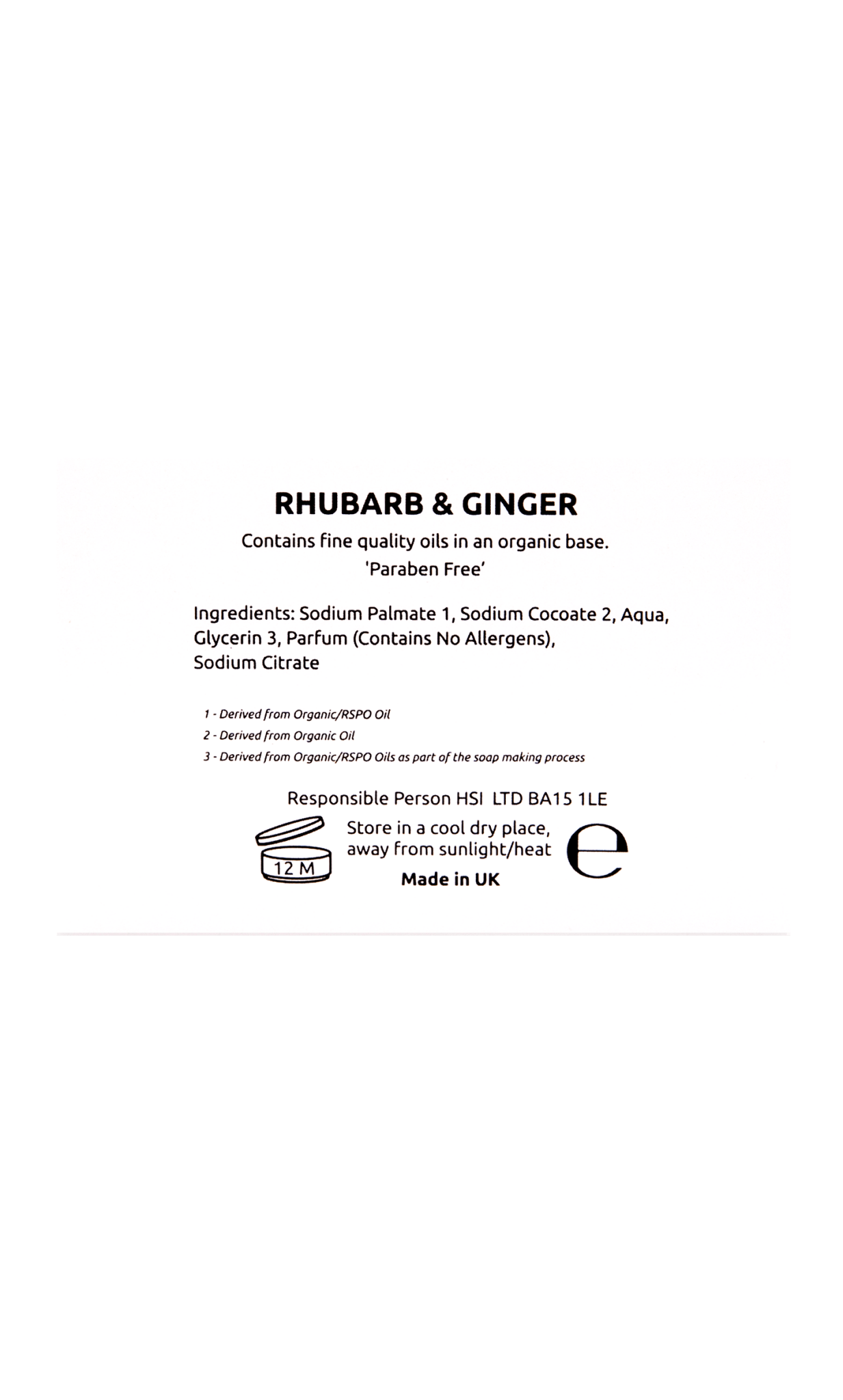 RHUBARB & GINGER

Contains fine quality oils in an organic base.
'Paraben Free'

Ingredients: Sodium Palmate 1, Sodium Cocoate 2, Aqua, Glycerin 3, Parfum (Contains No Allergens), Sodium Citrate

1 - Derived from Organic/RSPO Oil
2 - Derived from Organic Oil
3 - Derived from Organic/RSPO Oils as part of the soap making process

Responsible Person HSI LTD BA15 1LE

12 M

Store in a cool dry place, away from sunlight/heat

Made in UK

e